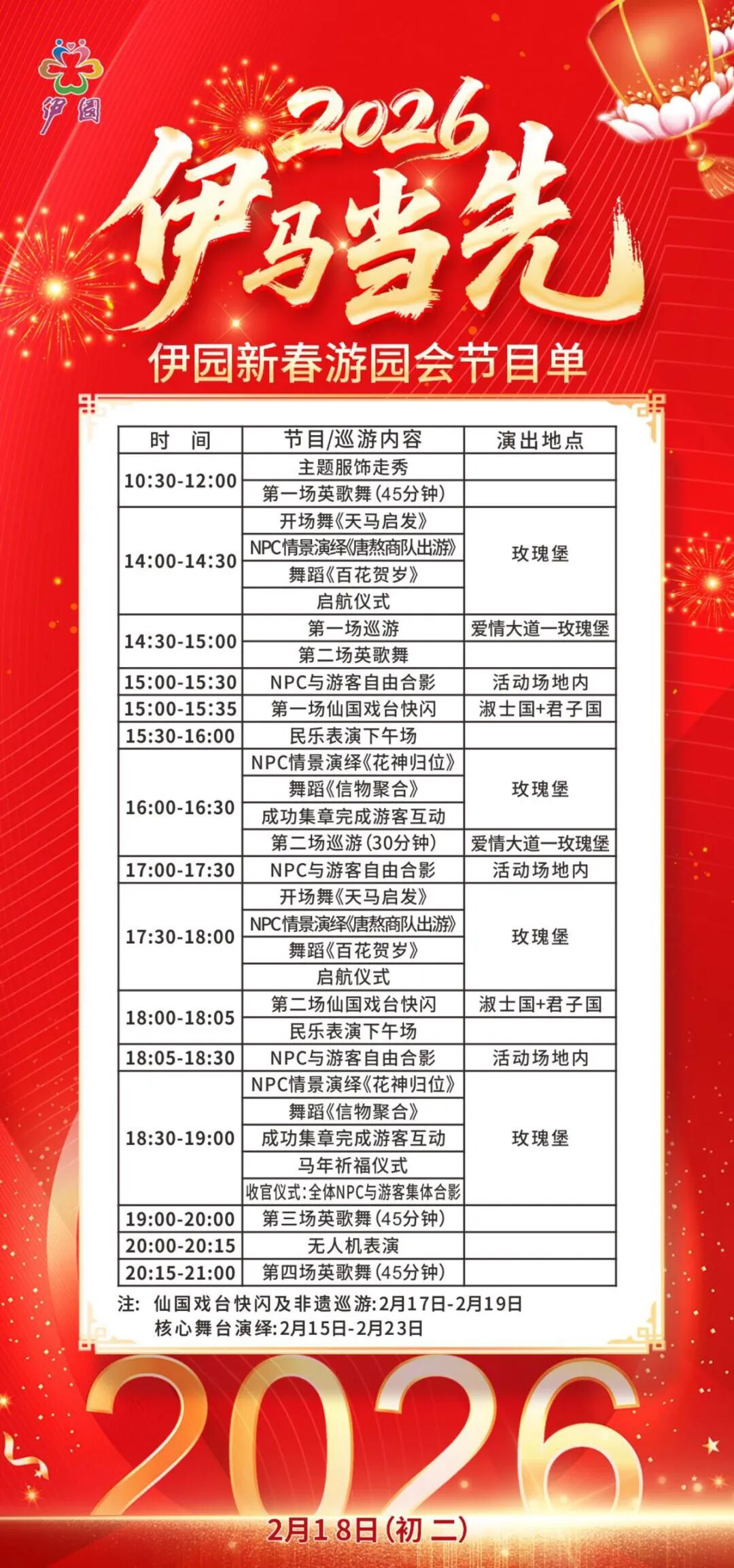 伊园

2026
伊马当先

伊园新春游园会节目单

| 时 间 | 节目/巡游内容 | 演出地点 |
|---|---|---|
| 10:30-12:00 | 主题服饰走秀 | |
| | 第一场英歌舞(45分钟) | |
| 14:00-14:30 | 开场舞《天马启发》 | 玫瑰堡 |
| | NPC情景演绎《唐熬商队出游》 | |
| | 舞蹈《百花贺岁》 | |
| | 启航仪式 | |
| 14:30-15:00 | 第一场巡游 | 爱情大道一玫瑰堡 |
| | 第二场英歌舞 | |
| 15:00-15:30 | NPC与游客自由合影 | 活动场地内 |
| 15:00-15:35 | 第一场仙国戏台快闪 | 淑士国+君子国 |
| 15:30-16:00 | 民乐表演下午场 | |
| 16:00-16:30 | NPC情景演绎《花神归位》 | 玫瑰堡 |
| | 舞蹈《信物聚合》 | |
| | 成功集章完成游客互动 | |
| | 第二场巡游(30分钟) | 爱情大道一玫瑰堡 |
| 17:00-17:30 | NPC与游客自由合影 | 活动场地内 |
| 17:30-18:00 | 开场舞《天马启发》 | 玫瑰堡 |
| | NPC情景演绎《唐熬商队出游》 | |
| | 舞蹈《百花贺岁》 | |
| | 启航仪式 | |
| 18:00-18:05 | 第二场仙国戏台快闪 | 淑士国+君子国 |
| | 民乐表演下午场 | |
| 18:05-18:30 | NPC与游客自由合影 | 活动场地内 |
| 18:30-19:00 | NPC情景演绎《花神归位》 | 玫瑰堡 |
| | 舞蹈《信物聚合》 | |
| | 成功集章完成游客互动 | |
| | 马年祈福仪式 | |
| | 收官仪式:全体NPC与游客集体合影 | |
| 19:00-20:00 | 第三场英歌舞(45分钟) | |
| 20:00-20:15 | 无人机表演 | |
| 20:15-21:00 | 第四场英歌舞(45分钟) | |

注: 仙国戏台快闪及非遗巡游:2月17日-2月19日
核心舞台演绎:2月15日-2月23日

2026
2月18日(初二)